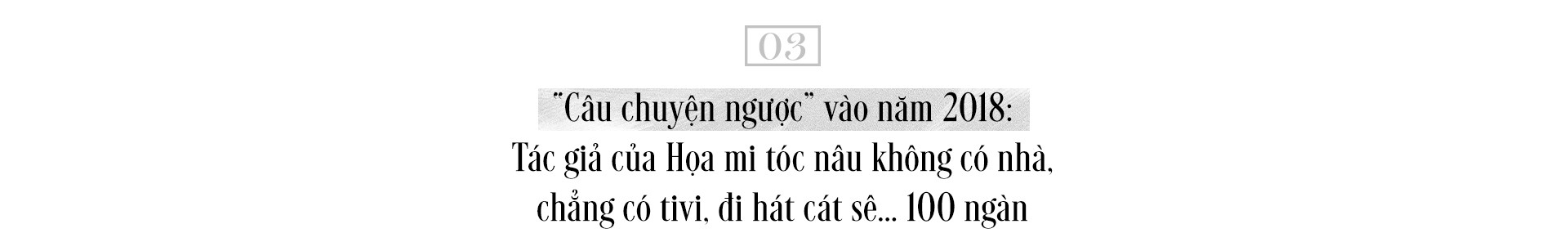 03

"Câu chuyện ngược" vào năm 2018: Tác giả của Họa mi tóc nâu không có nhà, chẳng có tivi, đi hát cát sê... 100 ngàn